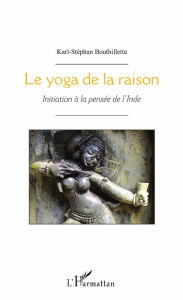 Karl-Stéphan Bouthillette

Le yoga de la raison

Initiation à la pensée de l'Inde

L'Harmattan